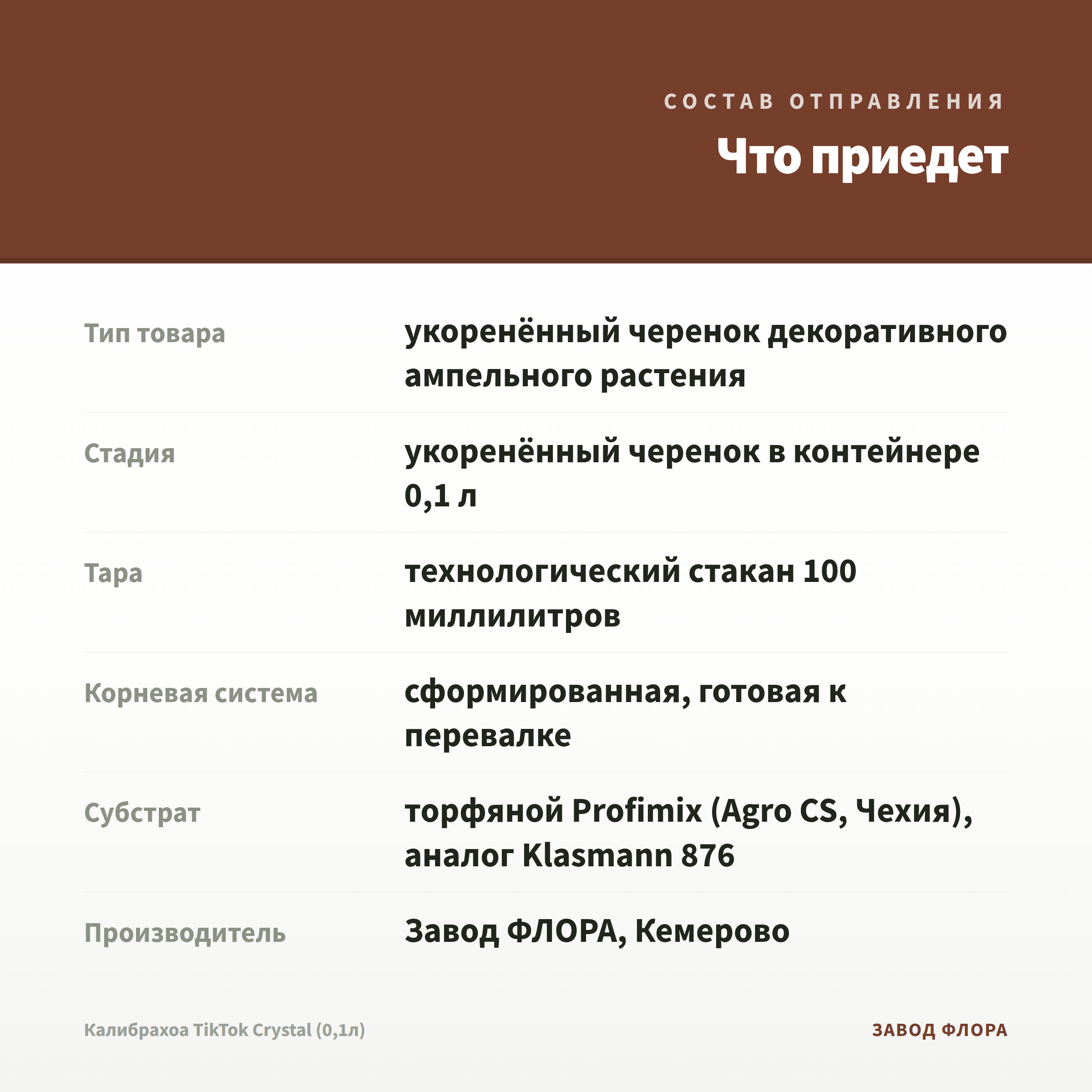 СОСТАВ ОТПРАВЛЕНИЯ

Что приедет

| | |
|---|---|
| Тип товара | укоренённый черенок декоративного ампельного растения |
| Стадия | укоренённый черенок в контейнере 0,1 л |
| Тара | технологический стакан 100 миллилитров |
| Корневая система | сформированная, готовая к перевалке |
| Субстрат | торфяной Profimix (Agro CS, Чехия), аналог Klasmann 876 |
| Производитель | Завод ФЛОРА, Кемерово |

Калибрахоа TikTok Crystal (0,1л)

ЗАВОД ФЛОРА